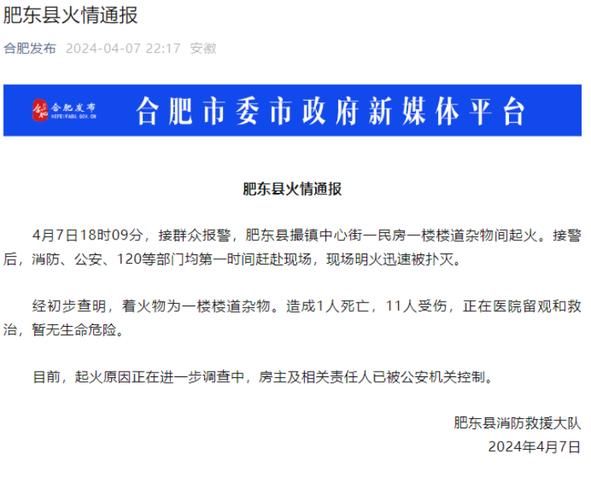 肥东县火情通报

合肥发布 2024-04-07 22:17 安徽

合肥发布
HEFEIFABU.GOV.CN
合肥市委市政府新媒体平台

肥东县火情通报

4月7日18时09分，接群众报警，肥东县撮镇中心街一民房一楼楼道杂物间起火。接警后，消防、公安、120等部门均第一时间赶赴现场，现场明火迅速被扑灭。

经初步查明，着火物为一楼楼道杂物。造成1人死亡，11人受伤，正在医院留观和救治，暂无生命危险。

目前，起火原因正在进一步调查中，房主及相关责任人已被公安机关控制。

肥东县消防救援大队
2024年4月7日